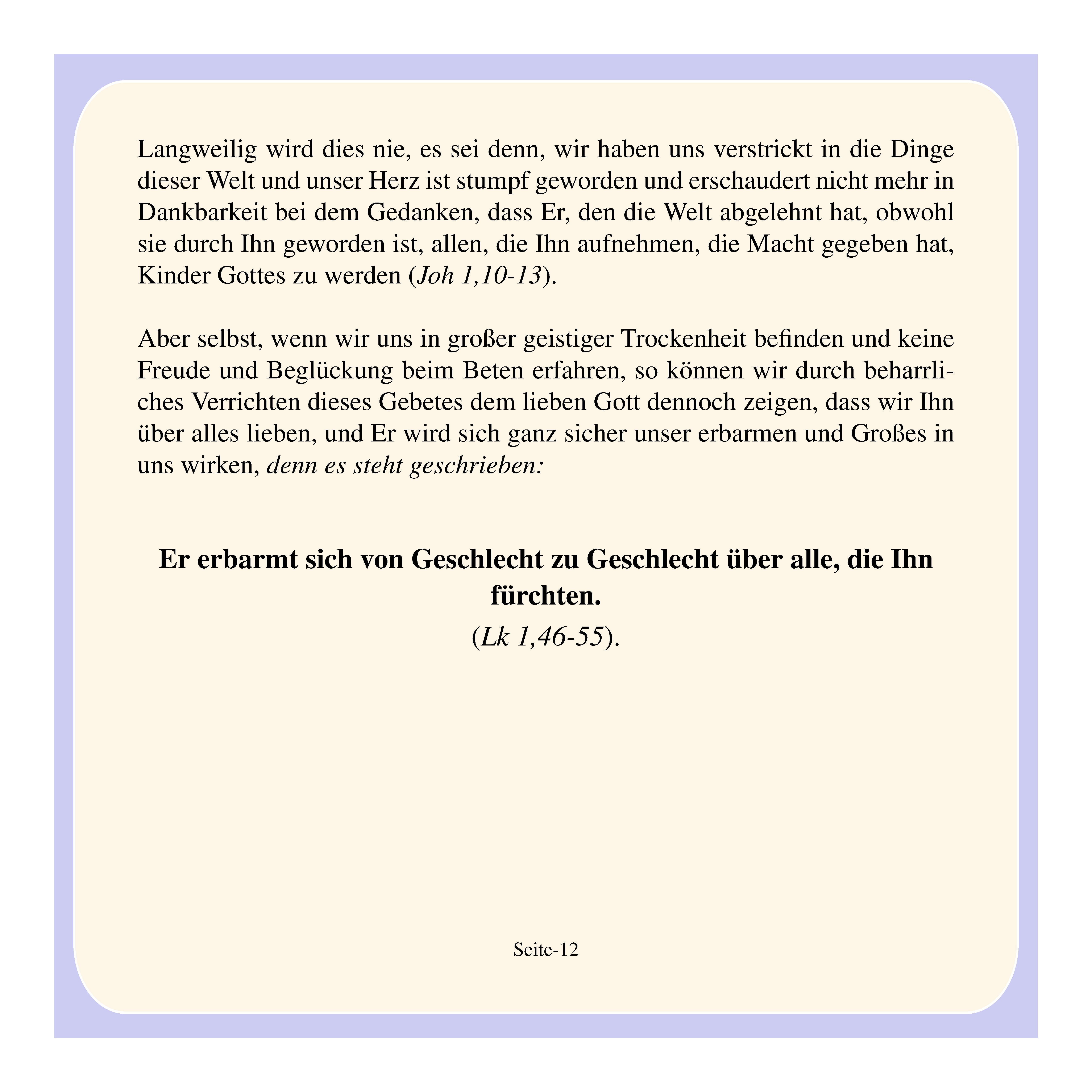 Langweilig wird dies nie, es sei denn, wir haben uns verstrickt in die Dinge dieser Welt und unser Herz ist stumpf geworden und erschaudert nicht mehr in Dankbarkeit bei dem Gedanken, dass Er, den die Welt abgelehnt hat, obwohl sie durch Ihn geworden ist, allen, die Ihn aufnehmen, die Macht gegeben hat, Kinder Gottes zu werden (Joh 1,10-13).

Aber selbst, wenn wir uns in großer geistiger Trockenheit befinden und keine Freude und Beglückung beim Beten erfahren, so können wir durch beharrliches Verrichten dieses Gebetes dem lieben Gott dennoch zeigen, dass wir Ihn über alles lieben, und Er wird sich ganz sicher unser erbarmen und Großes in uns wirken, denn es steht geschrieben:

Er erbarmt sich von Geschlecht zu Geschlecht über alle, die Ihn fürchten.
(Lk 1,46-55).

Seite-12